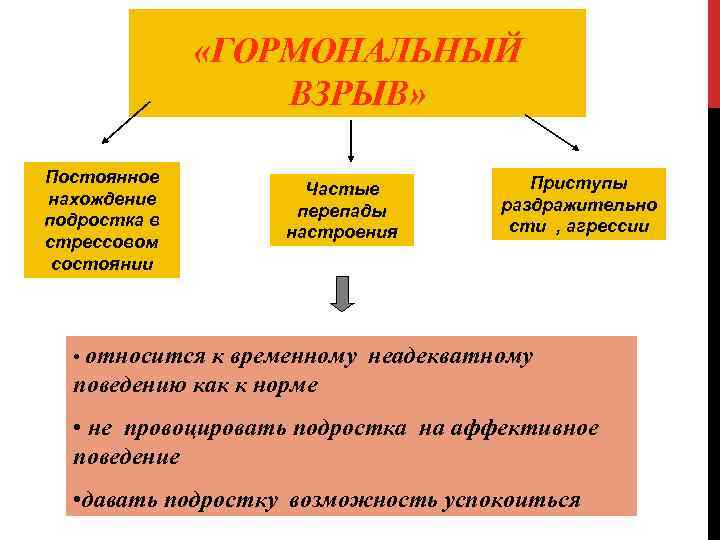 «ГОРМОНАЛЬНЫЙ ВЗРЫВ»

Постоянное нахождение подростка в стрессовом состоянии

Частые перепады настроения

Приступы раздражительно сти , агрессии

• относится к временному неадекватному поведению как к норме

• не провоцировать подростка на аффективное поведение

•давать подростку возможность успокоиться